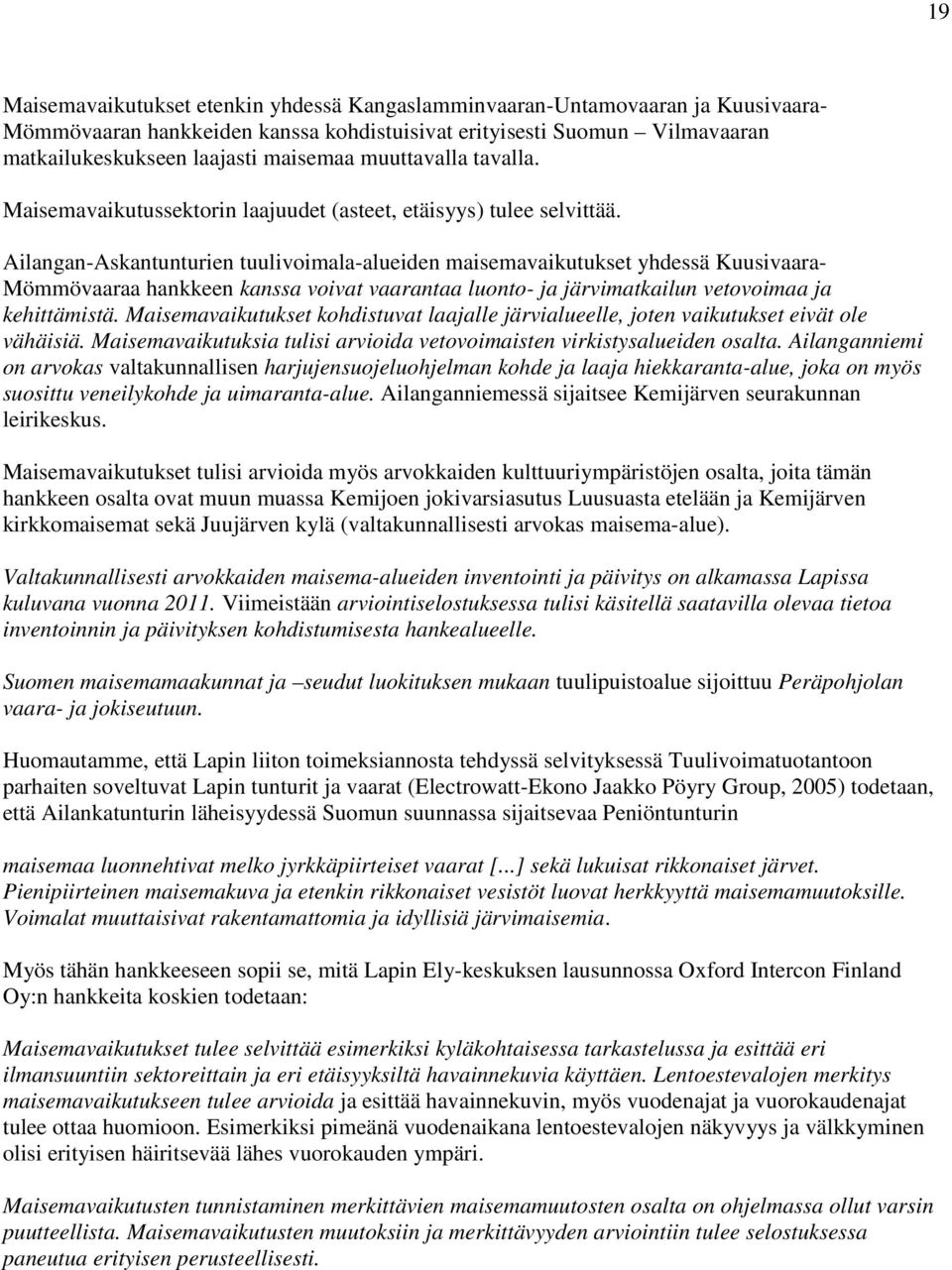 19

Maisemavaikutukset etenkin yhdessä Kangaslamminvaaran-Untamovaaran ja Kuusivaara-Mömmövaaran hankkeiden kanssa kohdistuisivat erityisesti Suomun – Vilmavaaran matkailukeskukseen laajasti maisemaa muuttavalla tavalla.

Maisemavaikutussektorin laajuudet (asteet, etäisyys) tulee selvittää.

Ailangan-Askantunturien tuulivoimala-alueiden maisemavaikutukset yhdessä Kuusivaara-Mömmövaaraa hankkeen kanssa voivat vaarantaa luonto- ja järvimatkailun vetovoimaa ja kehittämistä. Maisemavaikutukset kohdistuvat laajalle järvialueelle, joten vaikutukset eivät ole vähäisiä. Maisemavaikutuksia tulisi arvioida vetovoimaisten virkistysalueiden osalta. Ailanganniemi on arvokas valtakunnallisen harjujensuojeluohjelman kohde ja laaja hiekkaranta-alue, joka on myös suosittu veneilykohde ja uimaranta-alue. Ailanganniemessä sijaitsee Kemijärven seurakunnan leirikeskus.

Maisemavaikutukset tulisi arvioida myös arvokkaiden kulttuuriympäristöjen osalta, joita tämän hankkeen osalta ovat muun muassa Kemijoen jokivarsiasutus Luusuasta etelään ja Kemijärven kirkkomaisemat sekä Juujärven kylä (valtakunnallisesti arvokas maisema-alue).

Valtakunnallisesti arvokkaiden maisema-alueiden inventointi ja päivitys on alkamassa Lapissa kuluvana vuonna 2011. Viimeistään arviointiselostuksessa tulisi käsitellä saatavilla olevaa tietoa inventoinnin ja päivityksen kohdistumisesta hankealueelle.

Suomen maisemamaakunnat ja –seudut luokituksen mukaan tuulipuistoalue sijoittuu Peräpohjolan vaara- ja jokiseutuun.

Huomautamme, että Lapin liiton toimeksiannosta tehdyssä selvityksessä Tuulivoimatuotantoon parhaiten soveltuvat Lapin tunturit ja vaarat (Electrowatt-Ekono Jaakko Pöyry Group, 2005) todetaan, että Ailankatunturin läheisyydessä Suomun suunnassa sijaitsevaa Peniöntunturin

maisemaa luonnehtivat melko jyrkkäpiirteiset vaarat [...] sekä lukuisat rikkonaiset järvet. Pienipiirteinen maisemakuva ja etenkin rikkonaiset vesistöt luovat herkkyyttä maisemamuutoksille. Voimalat muuttaisivat rakentamattomia ja idyllisiä järvimaisemia.

Myös tähän hankkeeseen sopii se, mitä Lapin Ely-keskuksen lausunnossa Oxford Intercon Finland Oy:n hankkeita koskien todetaan:

Maisemavaikutukset tulee selvittää esimerkiksi kyläkohtaisessa tarkastelussa ja esittää eri ilmansuuntiin sektoreittain ja eri etäisyyksiltä havainnekuvia käyttäen. Lentoestevalojen merkitys maisemavaikutukseen tulee arvioida ja esittää havainnekuvin, myös vuodenajat ja vuorokaudenajat tulee ottaa huomioon. Esimerkiksi pimeänä vuodenaikana lentoestevalojen näkyvyys ja välkkyminen olisi erityisen häiritsevää lähes vuorokauden ympäri.

Maisemavaikutusten tunnistaminen merkittävien maisemamuutosten osalta on ohjelmassa ollut varsin puutteellista. Maisemavaikutusten muutoksiin ja merkittävyyden arviointiin tulee selostuksessa paneutua erityisen perusteellisesti.